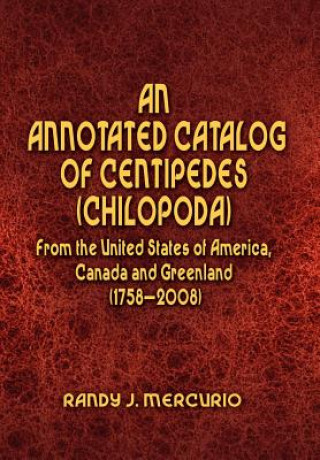 AN ANNOTATED CATALOG OF CENTIPEDES (CHILOPODA)

From the United States of America, Canada and Greenland (1758–2008)

RANDY J. MERCURIO